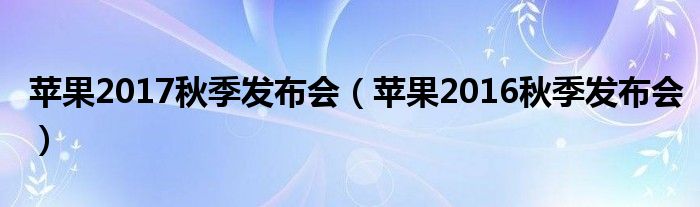 苹果2017秋季发布会（苹果2016秋季发布会）